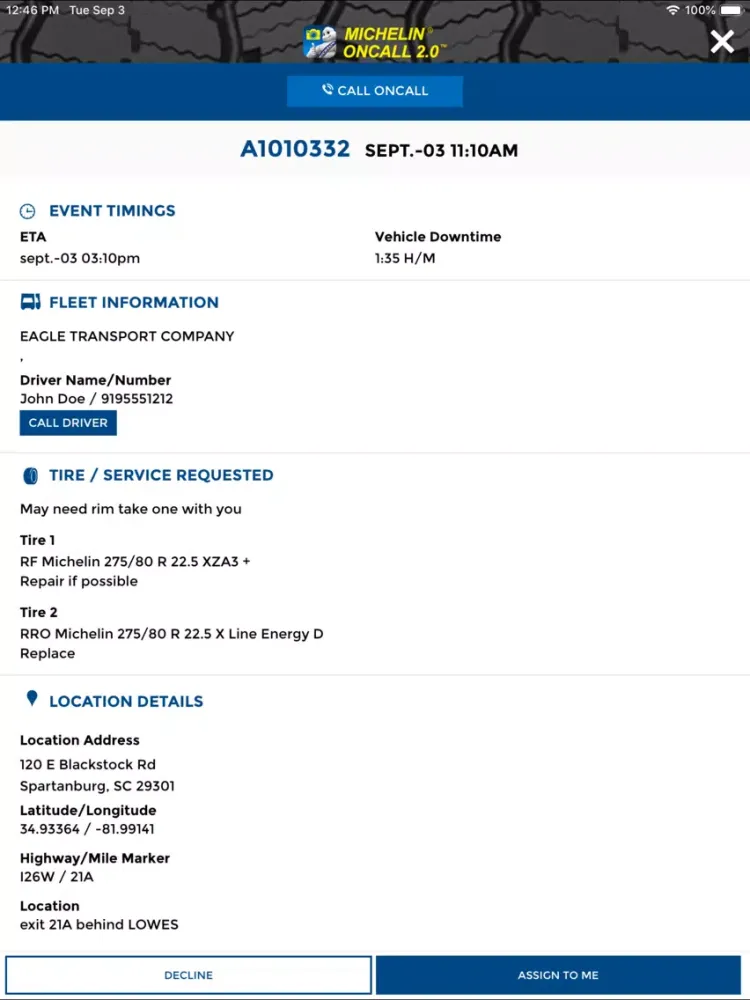 12:46 PM Tue Sep 3
100%

MICHELIN® ONCALL 2.0™

CALL ONCALL

A1010332 SEPT.-03 11:10AM

EVENT TIMINGS

ETA
sept.-03 03:10pm

Vehicle Downtime
1:35 H/M

FLEET INFORMATION

EAGLE TRANSPORT COMPANY
,

Driver Name/Number
John Doe / 9195551212

CALL DRIVER

TIRE / SERVICE REQUESTED

May need rim take one with you

Tire 1
RF Michelin 275/80 R 22.5 XZA3 +
Repair if possible

Tire 2
RRO Michelin 275/80 R 22.5 X Line Energy D
Replace

LOCATION DETAILS

Location Address
120 E Blackstock Rd
Spartanburg, SC 29301

Latitude/Longitude
34.93364 / -81.99141

Highway/Mile Marker
I26W / 21A

Location
exit 21A behind LOWES

DECLINE

ASSIGN TO ME